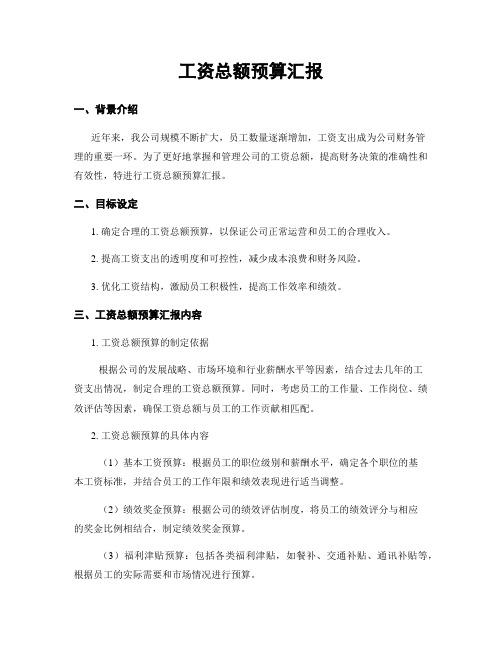 工资总额预算汇报

一、背景介绍

近年来，我公司规模不断扩大，员工数量逐渐增加，工资支出成为公司财务管理的重要一环。为了更好地掌握和管理公司的工资总额，提高财务决策的准确性和有效性，特进行工资总额预算汇报。

二、目标设定

1. 确定合理的工资总额预算，以保证公司正常运营和员工的合理收入。

2. 提高工资支出的透明度和可控性，减少成本浪费和财务风险。

3. 优化工资结构，激励员工积极性，提高工作效率和绩效。

三、工资总额预算汇报内容

1. 工资总额预算的制定依据

根据公司的发展战略、市场环境和行业薪酬水平等因素，结合过去几年的工资支出情况，制定合理的工资总额预算。同时，考虑员工的工作量、工作岗位、绩效评估等因素，确保工资总额与员工的工作贡献相匹配。

2. 工资总额预算的具体内容

（1）基本工资预算：根据员工的职位级别和薪酬水平，确定各个职位的基本工资标准，并结合员工的工作年限和绩效表现进行适当调整。

（2）绩效奖金预算：根据公司的绩效评估制度，将员工的绩效评分与相应的奖金比例相结合，制定绩效奖金预算。

（3）福利津贴预算：包括各类福利津贴，如餐补、交通补贴、通讯补贴等，根据员工的实际需要和市场情况进行预算。